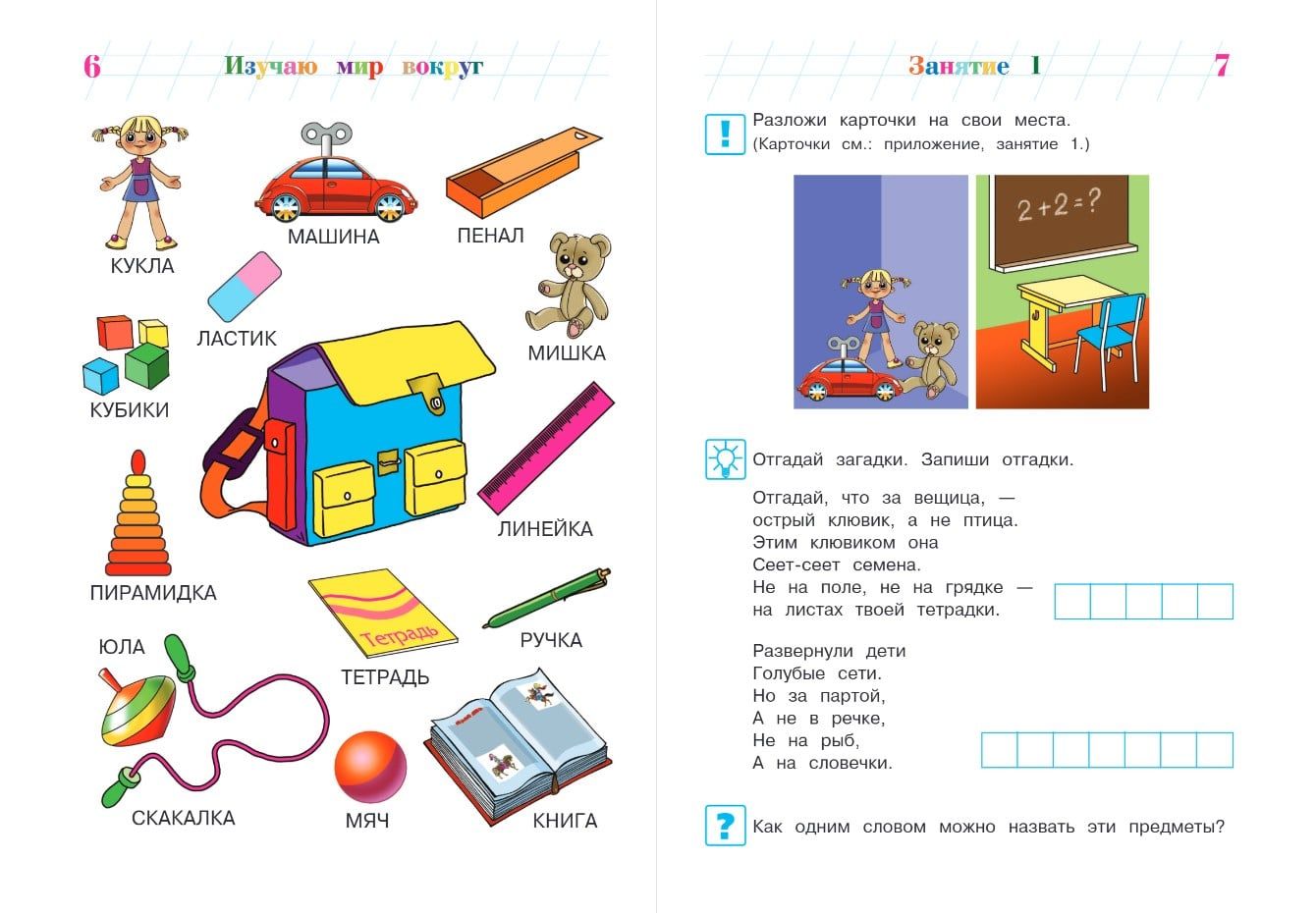 6 Изучаю мир вокруг

КУКЛА

МАШИНА

ПЕНАЛ

ЛАСТИК

МИШКА

КУБИКИ

ЛИНЕЙКА

ПИРАМИДКА

Тетрадь

ТЕТРАДЬ

РУЧКА

ЮЛА

СКАКАЛКА

МЯЧ

КНИГА

Занятие 1 7

!

Разложи карточки на свои места. (Карточки см.: приложение, занятие 1.)

$2+2=?$

Отгадай загадки. Запиши отгадки.

Отгадай, что за вещица, —
острый клювик, а не птица.
Этим клювиком она
Сеет-сеет семена.
Не на поле, не на грядке —
на листах твоей тетрадки.

Развернули дети
Голубые сети.
Но за партой,
А не в речке,
Не на рыб,
А на словечки.

?

Как одним словом можно назвать эти предметы?